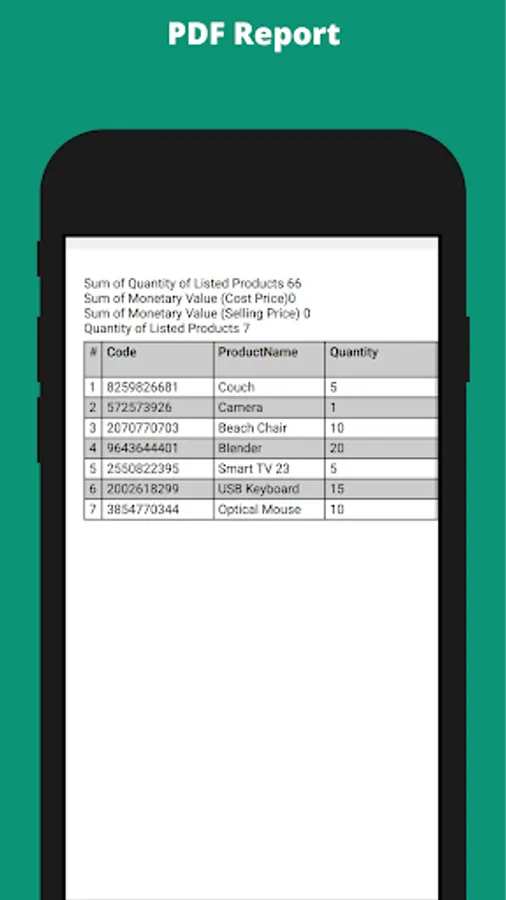 PDF Report

Sum of Quantity of Listed Products 66
Sum of Monetary Value (Cost Price)0
Sum of Monetary Value (Selling Price) 0
Quantity of Listed Products 7

| # | Code | ProductName | Quantity |
|---|---|---|---|
| 1 | 8259826681 | Couch | 5 |
| 2 | 572573926 | Camera | 1 |
| 3 | 2070770703 | Beach Chair | 10 |
| 4 | 9643644401 | Blender | 20 |
| 5 | 2550822395 | Smart TV 23 | 5 |
| 6 | 2002618299 | USB Keyboard | 15 |
| 7 | 3854770344 | Optical Mouse | 10 |